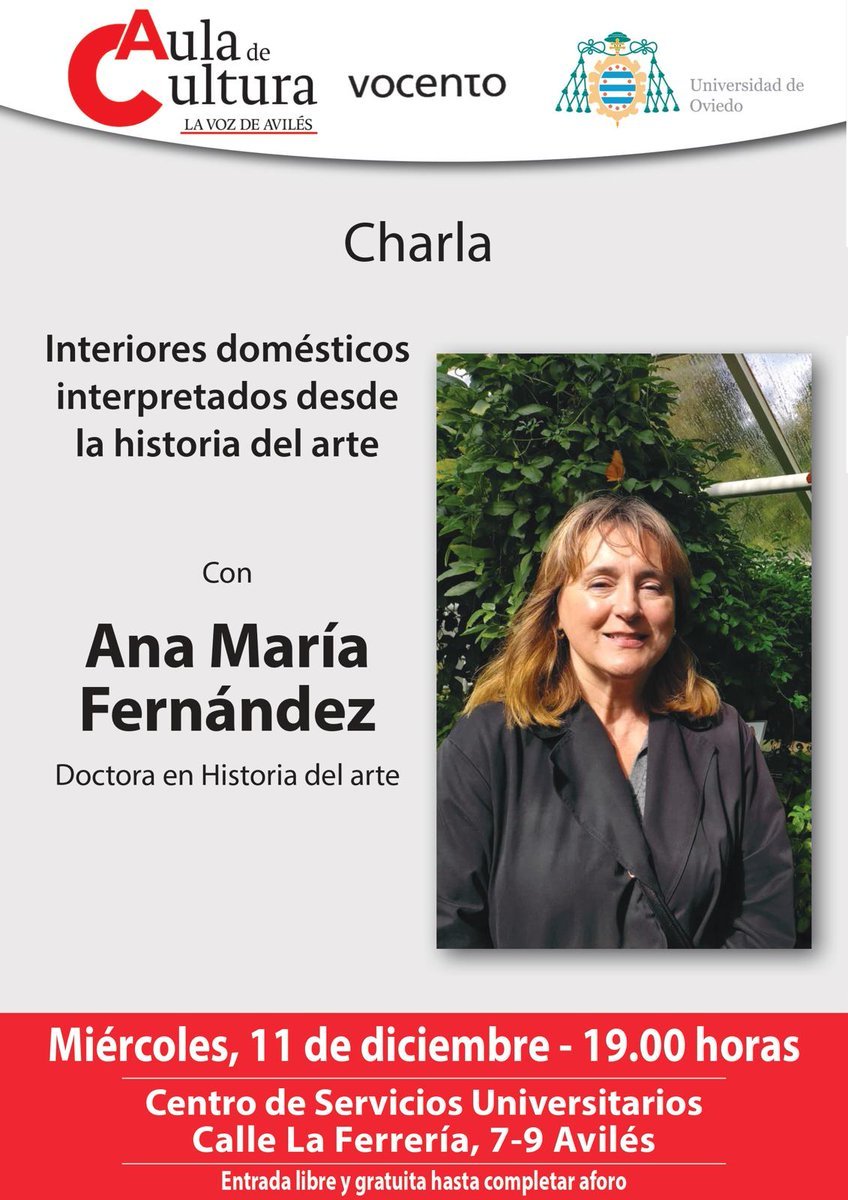 Aula de Cultura
LA VOZ DE AVILÉS

vocento

Universidad de Oviedo

Charla

Interiores domésticos interpretados desde la historia del arte

Con

Ana María Fernández

Doctora en Historia del arte

Miércoles, 11 de diciembre - 19.00 horas

Centro de Servicios Universitarios
Calle La Ferrería, 7-9 Avilés

Entrada libre y gratuita hasta completar aforo